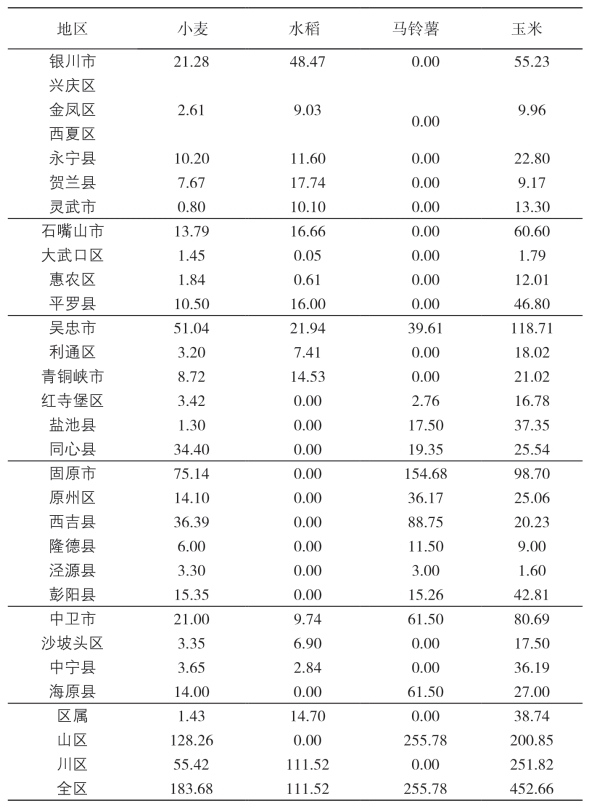 | 地区 | 小麦 | 水稻 | 马铃薯 | 玉米 |
|---|---|---|---|---|
| 银川市 | 21.28 | 48.47 | 0.00 | 55.23 |
| 兴庆区 金凤区 西夏区 | 2.61 | 9.03 | 0.00 | 9.96 |
| 永宁县 | 10.20 | 11.60 | 0.00 | 22.80 |
| 贺兰县 | 7.67 | 17.74 | 0.00 | 9.17 |
| 灵武市 | 0.80 | 10.10 | 0.00 | 13.30 |
| 石嘴山市 | 13.79 | 16.66 | 0.00 | 60.60 |
| 大武口区 | 1.45 | 0.05 | 0.00 | 1.79 |
| 惠农区 | 1.84 | 0.61 | 0.00 | 12.01 |
| 平罗县 | 10.50 | 16.00 | 0.00 | 46.80 |
| 吴忠市 | 51.04 | 21.94 | 39.61 | 118.71 |
| 利通区 | 3.20 | 7.41 | 0.00 | 18.02 |
| 青铜峡市 | 8.72 | 14.53 | 0.00 | 21.02 |
| 红寺堡区 | 3.42 | 0.00 | 2.76 | 16.78 |
| 盐池县 | 1.30 | 0.00 | 17.50 | 37.35 |
| 同心县 | 34.40 | 0.00 | 19.35 | 25.54 |
| 固原市 | 75.14 | 0.00 | 154.68 | 98.70 |
| 原州区 | 14.10 | 0.00 | 36.17 | 25.06 |
| 西吉县 | 36.39 | 0.00 | 88.75 | 20.23 |
| 隆德县 | 6.00 | 0.00 | 11.50 | 9.00 |
| 泾源县 | 3.30 | 0.00 | 3.00 | 1.60 |
| 彭阳县 | 15.35 | 0.00 | 15.26 | 42.81 |
| 中卫市 | 21.00 | 9.74 | 61.50 | 80.69 |
| 沙坡头区 | 3.35 | 6.90 | 0.00 | 17.50 |
| 中宁县 | 3.65 | 2.84 | 0.00 | 36.19 |
| 海原县 | 14.00 | 0.00 | 61.50 | 27.00 |
| 区属 | 1.43 | 14.70 | 0.00 | 38.74 |
| 山区 | 128.26 | 0.00 | 255.78 | 200.85 |
| 川区 | 55.42 | 111.52 | 0.00 | 251.82 |
| 全区 | 183.68 | 111.52 | 255.78 | 452.66 |